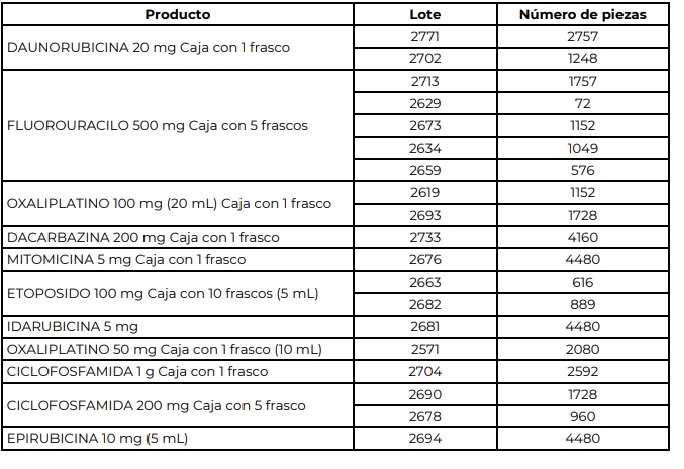 | Producto | Lote | Número de piezas |
|---|---|---|
| DAUNORUBICINA 20 mg Caja con 1 frasco | 2771 | 2757 |
| | 2702 | 1248 |
| FLUOROURACILO 500 mg Caja con 5 frascos | 2713 | 1757 |
| | 2629 | 72 |
| | 2673 | 1152 |
| | 2634 | 1049 |
| | 2659 | 576 |
| OXALIPLATINO 100 mg (20 mL) Caja con 1 frasco | 2619 | 1152 |
| | 2693 | 1728 |
| DACARBAZINA 200 mg Caja con 1 frasco | 2733 | 4160 |
| MITOMICINA 5 mg Caja con 1 frasco | 2676 | 4480 |
| ETOPOSIDO 100 mg Caja con 10 frascos (5 mL) | 2663 | 616 |
| | 2682 | 889 |
| IDARUBICINA 5 mg | 2681 | 4480 |
| OXALIPLATINO 50 mg Caja con 1 frasco (10 mL) | 2571 | 2080 |
| CICLOFOSFAMIDA 1 g Caja con 1 frasco | 2704 | 2592 |
| CICLOFOSFAMIDA 200 mg Caja con 5 frasco | 2690 | 1728 |
| | 2678 | 960 |
| EPIRUBICINA 10 mg (5 mL) | 2694 | 4480 |